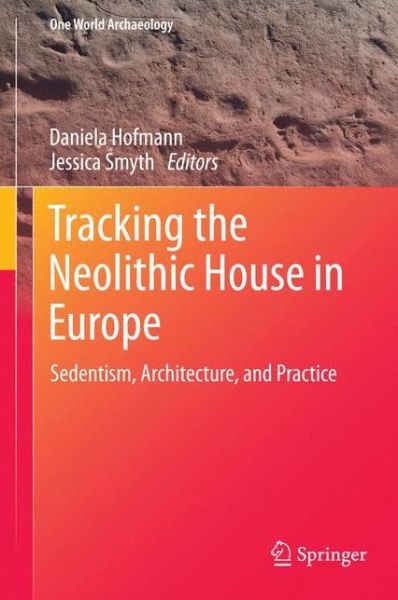 One World Archaeology

Daniela Hofmann
Jessica Smyth Editors

Tracking the Neolithic House in Europe

Sedentism, Architecture, and Practice

Springer